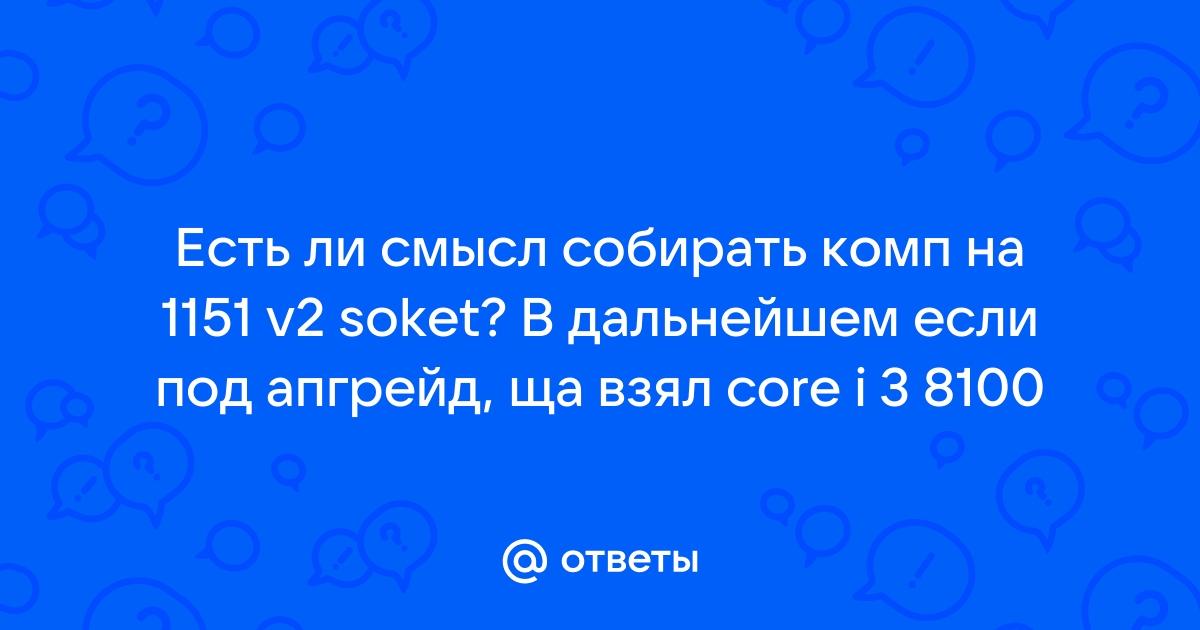 Есть ли смысл собирать комп на 1151 v2 soket? В дальнейшем если под апгрейд, ща взял core i 3 8100

@ ответы